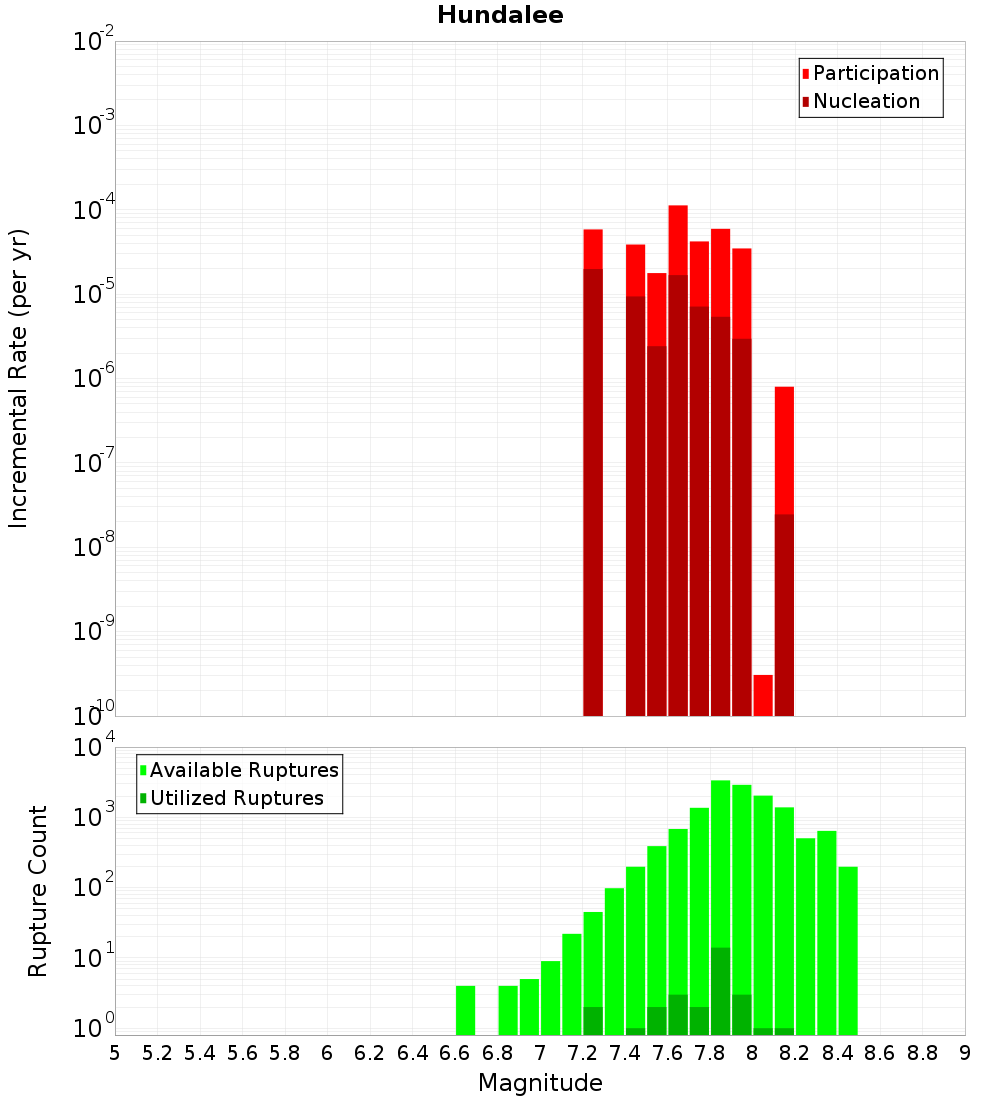 Hundalee

Participation
Nucleation

Incremental Rate (per yr)

$10^{-2}$
$10^{-3}$
$10^{-4}$
$10^{-5}$
$10^{-6}$
$10^{-7}$
$10^{-8}$
$10^{-9}$
$10^{-10}$

Available Ruptures
Utilized Ruptures

Rupture Count

$10^{4}$
$10^{3}$
$10^{2}$
$10^{1}$
$10^{0}$

5 5.2 5.4 5.6 5.8 6 6.2 6.4 6.6 6.8 7 7.2 7.4 7.6 7.8 8 8.2 8.4 8.6 8.8 9

Magnitude